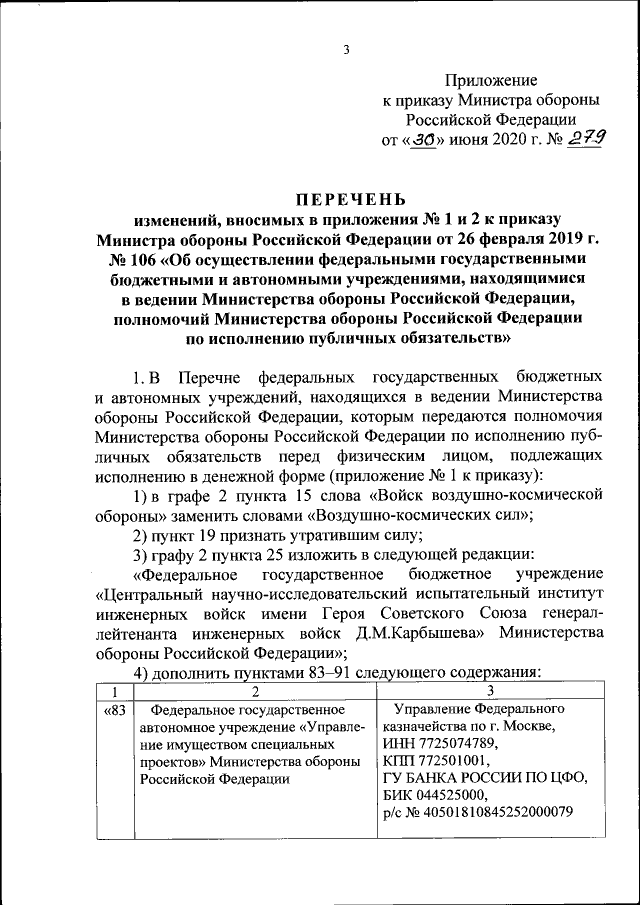 3

Приложение
к приказу Министра обороны
Российской Федерации
от «30» июня 2020 г. № 279

ПЕРЕЧЕНЬ
изменений, вносимых в приложения № 1 и 2 к приказу Министра обороны Российской Федерации от 26 февраля 2019 г. № 106 «Об осуществлении федеральными государственными бюджетными и автономными учреждениями, находящимися в ведении Министерства обороны Российской Федерации, полномочий Министерства обороны Российской Федерации по исполнению публичных обязательств»

1. В Перечне федеральных государственных бюджетных и автономных учреждений, находящихся в ведении Министерства обороны Российской Федерации, которым передаются полномочия Министерства обороны Российской Федерации по исполнению публичных обязательств перед физическим лицом, подлежащих исполнению в денежной форме (приложение № 1 к приказу):

1) в графе 2 пункта 15 слова «Войск воздушно-космической обороны» заменить словами «Воздушно-космических сил»;

2) пункт 19 признать утратившим силу;

3) графу 2 пункта 25 изложить в следующей редакции:

«Федеральное государственное бюджетное учреждение «Центральный научно-исследовательский испытательный институт инженерных войск имени Героя Советского Союза генерал-лейтенанта инженерных войск Д.М.Карбышева» Министерства обороны Российской Федерации»;

4) дополнить пунктами 83–91 следующего содержания:

| 1 | 2 | 3 |
|---|---|---|
| «83 | Федеральное государственное автономное учреждение «Управление имуществом специальных проектов» Министерства обороны Российской Федерации | Управление Федерального казначейства по г. Москве, ИНН 7725074789, КПП 772501001, ГУ БАНКА РОССИИ ПО ЦФО, БИК 044525000, р/с № 40501810845252000079 |